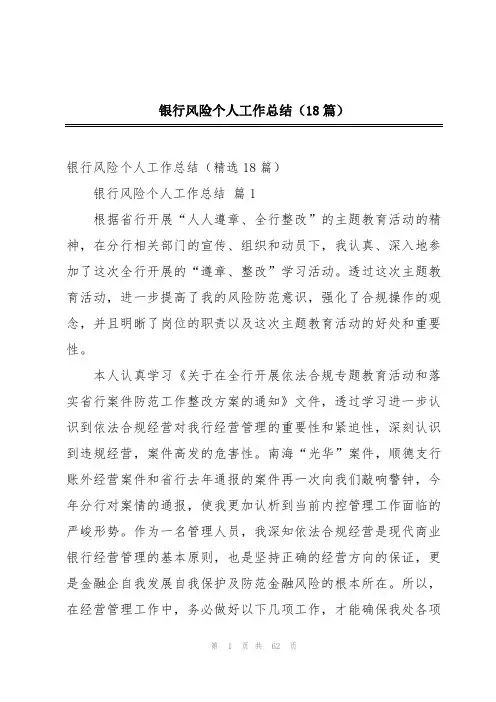 银行风险个人工作总结（18篇）

银行风险个人工作总结（精选18篇）

银行风险个人工作总结 篇1

根据省行开展“人人遵章、全行整改”的主题教育活动的精神，在分行相关部门的宣传、组织和动员下，我认真、深入地参加了这次全行开展的“遵章、整改”学习活动。透过这次主题教育活动，进一步提高了我的风险防范意识，强化了合规操作的观念，并且明晰了岗位的职责以及这次主题教育活动的好处和重要性。

本人认真学习《关于在全行开展依法合规专题教育活动和落实省行案件防范工作整改方案的通知》文件，透过学习进一步认识到依法合规经营对我行经营管理的重要性和紧迫性，深刻认识到违规经营，案件高发的危害性。南海“光华”案件，顺德支行账外经营案件和省行去年通报的案件再一次向我们敲响警钟，今年分行对案情的通报，使我更加认析到当前内控管理工作面临的严峻形势。作为一名管理人员，我深知依法合规经营是现代商业银行经营管理的基本原则，也是坚持正确的经营方向的保证，更是金融企自我发展自我保护及防范金融风险的根本所在。所以，在经营管理工作中，务必做好以下几项工作，才能确保我处各项

第 1 页 共 62 页